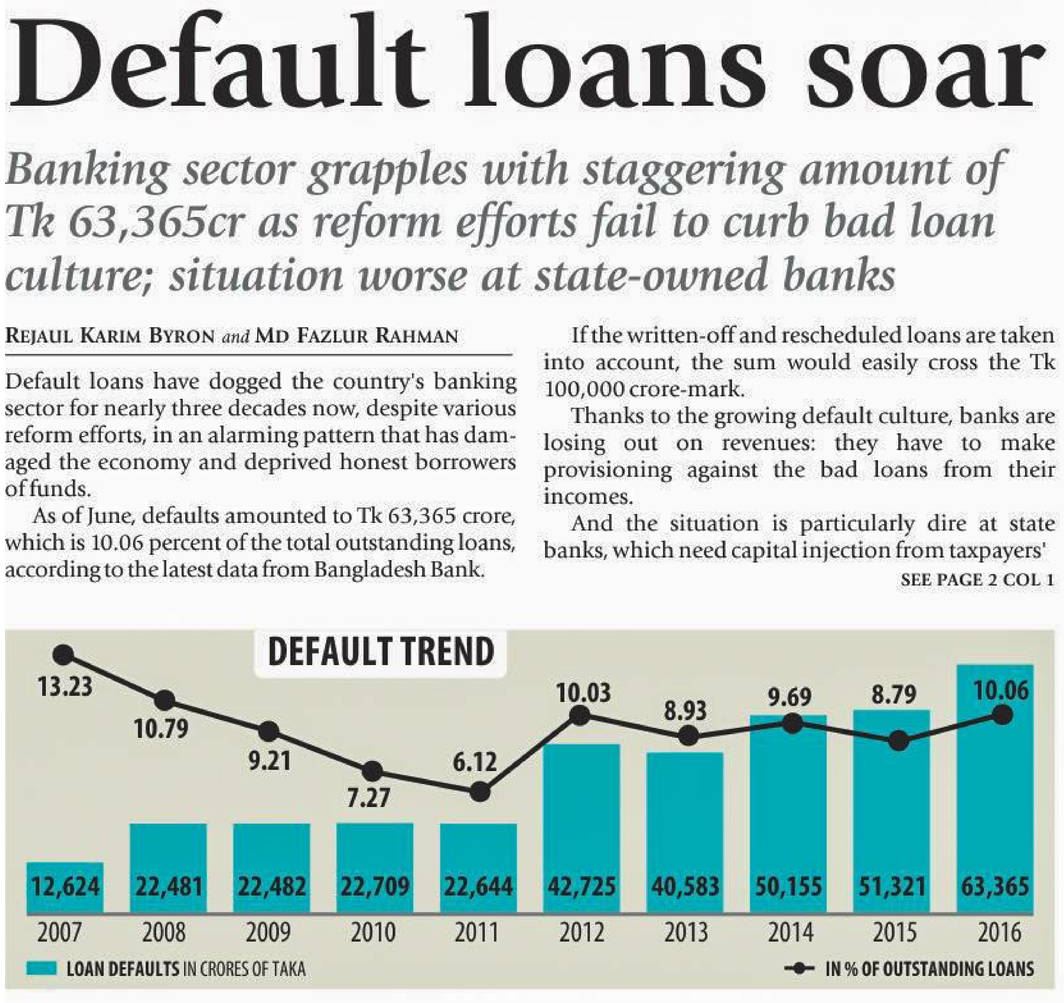 Default loans soar

Banking sector grapples with staggering amount of Tk 63,365cr as reform efforts fail to curb bad loan culture; situation worse at state-owned banks

REJAUL KARIM BYRON and MD FAZLUR RAHMAN

Default loans have dogged the country's banking sector for nearly three decades now, despite various reform efforts, in an alarming pattern that has damaged the economy and deprived honest borrowers of funds.

As of June, defaults amounted to Tk 63,365 crore, which is 10.06 percent of the total outstanding loans, according to the latest data from Bangladesh Bank.

If the written-off and rescheduled loans are taken into account, the sum would easily cross the Tk 100,000 crore-mark.

Thanks to the growing default culture, banks are losing out on revenues: they have to make provisioning against the bad loans from their incomes.

And the situation is particularly dire at state banks, which need capital injection from taxpayers'

SEE PAGE 2 COL 1

DEFAULT TREND

13.23
10.79
9.21
7.27
6.12
10.03
8.93
9.69
8.79
10.06

12,624
22,481
22,482
22,709
22,644
42,725
40,583
50,155
51,321
63,365

2007
2008
2009
2010
2011
2012
2013
2014
2015
2016

LOAN DEFAULTS IN CRORES OF TAKA

IN % OF OUTSTANDING LOANS